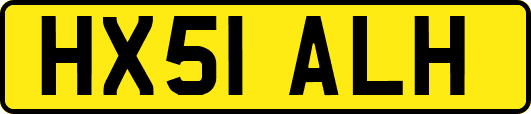 HX51 ALH